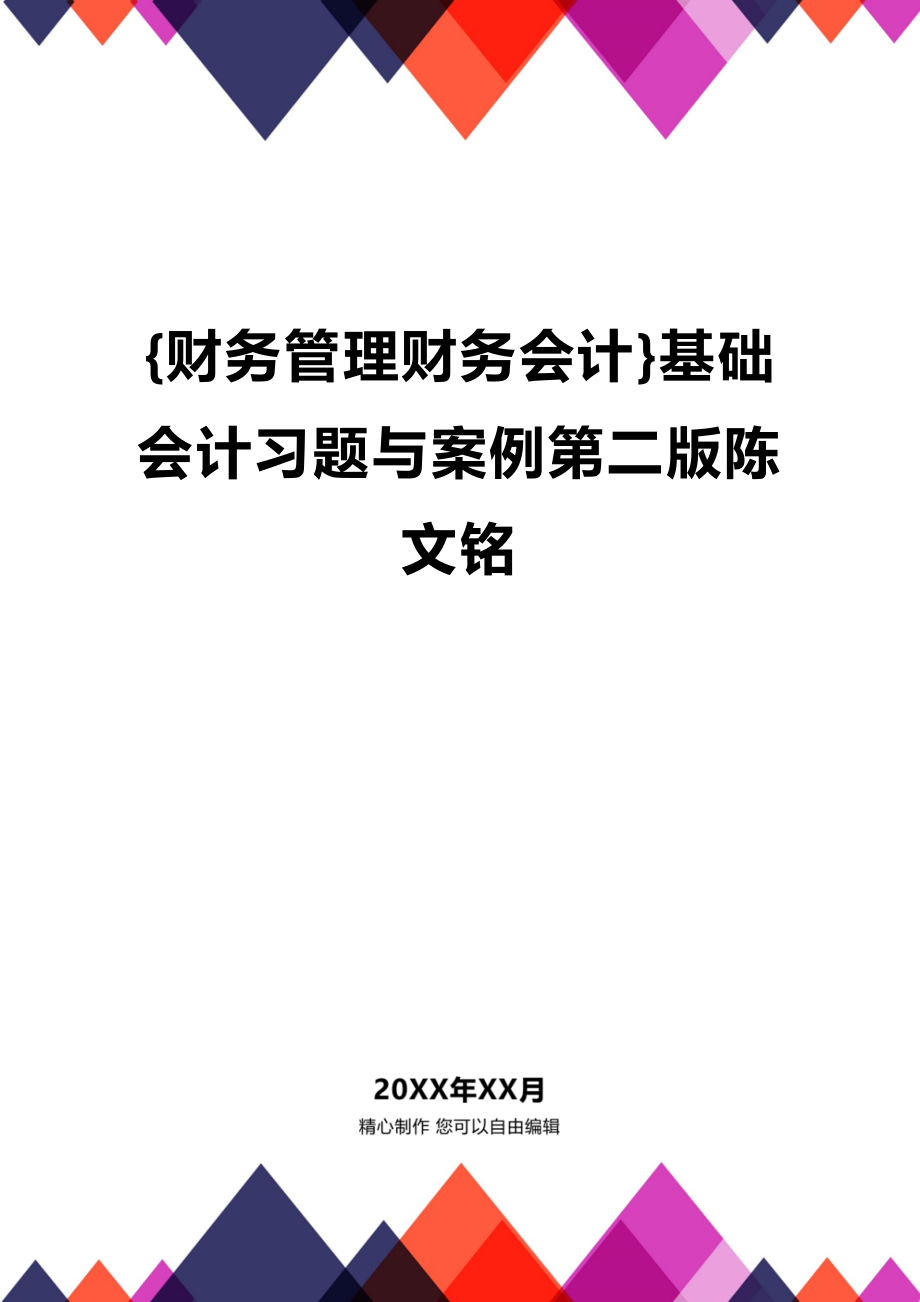 {财务管理财务会计}基础会计习题与案例第二版陈文铭

20XX年XX月

精心制作 您可以自由编辑